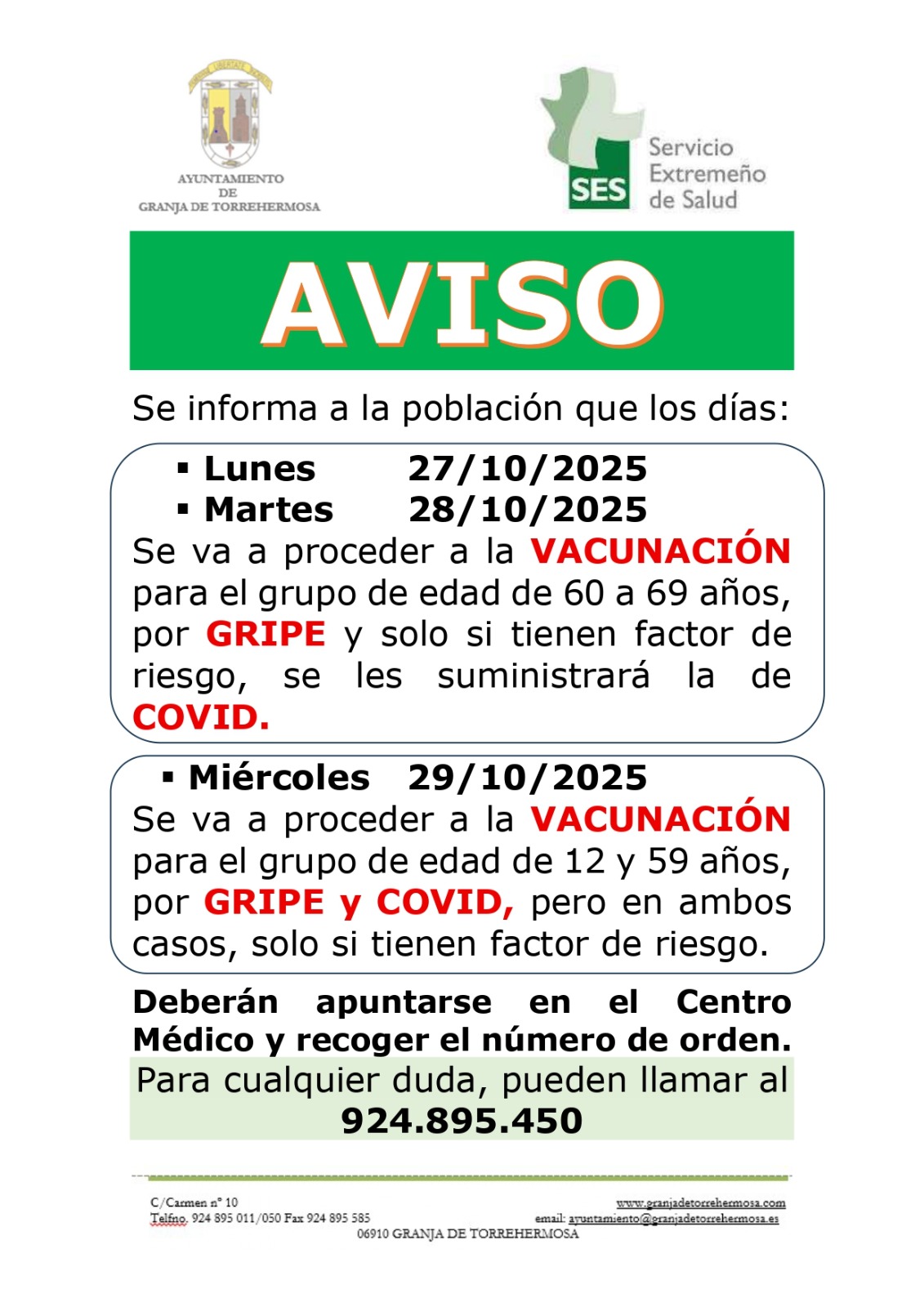 AYUNTAMIENTO
DE
GRANJA DE TORREHERMOSA

SES Servicio Extremeño de Salud

AVISO

Se informa a la población que los días:

▪ Lunes 27/10/2025
▪ Martes 28/10/2025

Se va a proceder a la VACUNACIÓN para el grupo de edad de 60 a 69 años, por GRIPE y solo si tienen factor de riesgo, se les suministrará la de COVID.

▪ Miércoles 29/10/2025

Se va a proceder a la VACUNACIÓN para el grupo de edad de 12 y 59 años, por GRIPE y COVID, pero en ambos casos, solo si tienen factor de riesgo.

Deberán apuntarse en el Centro Médico y recoger el número de orden.

Para cualquier duda, pueden llamar al
924.895.450

C/Carmen nº 10
Telfno. 924 895 011/050 Fax 924 895 585
www.granjadetorrehermosa.com
email: ayuntamiento@granjadetorrehermosa.es
06910 GRANJA DE TORREHERMOSA